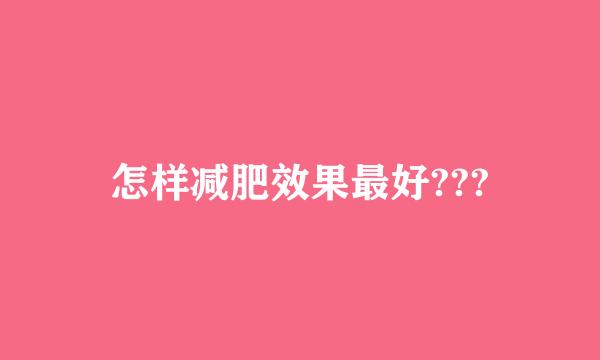 怎样减肥效果最好???